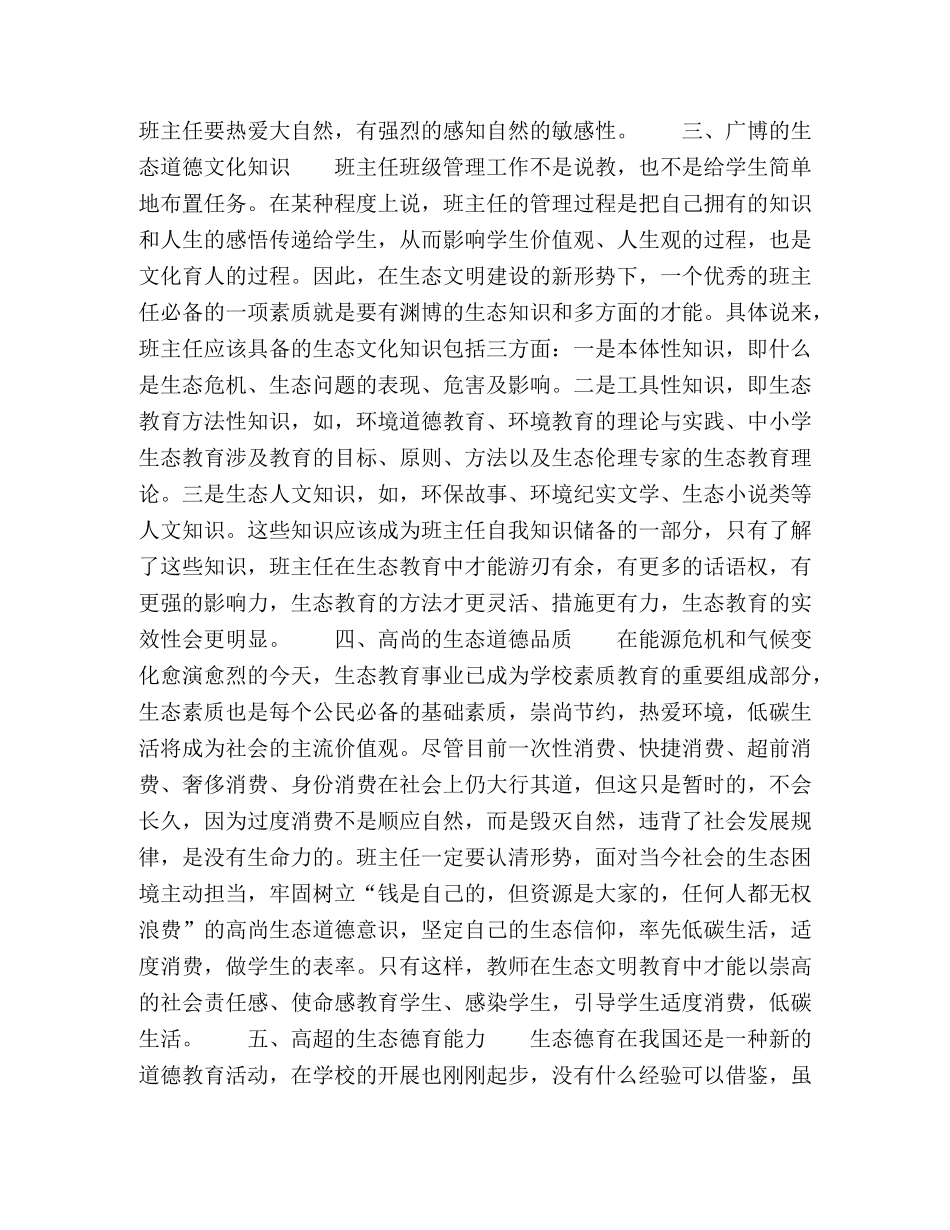 班主任要热爱大自然，有强烈的感知自然的敏感性。　　三、广博的生态道德文化知识　　班主任班级管理工作不是说教，也不是给学生简单地布置任务。在某种程度上说，班主任的管理过程是把自己拥有的知识和人生的感悟传递给学生，从而影响学生价值观、人生观的过程，也是文化育人的过程。因此，在生态文明建设的新形势下，一个优秀的班主任必备的一项素质就是要有渊博的生态知识和多方面的才能。具体说来，班主任应该具备的生态文化知识包括三方面：一是本体性知识，即什么是生态危机、生态问题的表现、危害及影响。二是工具性知识，即生态教育方法性知识，如，环境道德教育、环境教育的理论与实践、中小学生态教育涉及教育的目标、原则、方法以及生态伦理专家的生态教育理论。三是生态人文知识，如，环保故事、环境纪实文学、生态小说类等人文知识。这些知识应该成为班主任自我知识储备的一部分，只有了解了这些知识，班主任在生态教育中才能游刃有余，有更多的话语权，有更强的影响力，生态教育的方法才更灵活、措施更有力，生态教育的实效性会更明显。　　四、高尚的生态道德品质　　在能源危机和气候变化愈演愈烈的今天，生态教育事业已成为学校素质教育的重要组成部分，生态素质也是每个公民必备的基础素质，崇尚节约，热爱环境，低碳生活将成为社会的主流价值观。尽管目前一次性消费、快捷消费、超前消费、奢侈消费、身份消费在社会上仍大行其道，但这只是暂时的，不会长久，因为过度消费不是顺应自然，而是毁灭自然，违背了社会发展规律，是没有生命力的。班主任一定要认清形势，面对当今社会的生态困境主动担当，牢固树立“钱是自己的，但资源是大家的，任何人都无权浪费”的高尚生态道德意识，坚定自己的生态信仰，率先低碳生活，适度消费，做学生的表率。只有这样，教师在生态文明教育中才能以崇高的社会责任感、使命感教育学生、感染学生，引导学生适度消费，低碳生活。　　五、高超的生态德育能力　　生态德育在我国还是一种新的道德教育活动，在学校的开展也刚刚起步，没有什么经验可以借鉴，虽